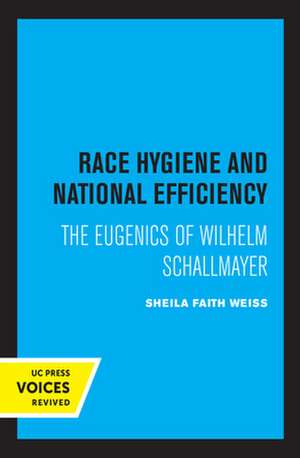 RACE HYGIENE AND NATIONAL EFFICIENCY

THE EUGENICS OF WILHELM SCHALLMAYER

SHEILA FAITH WEISS

UC PRESS
VOICES
REVIVED